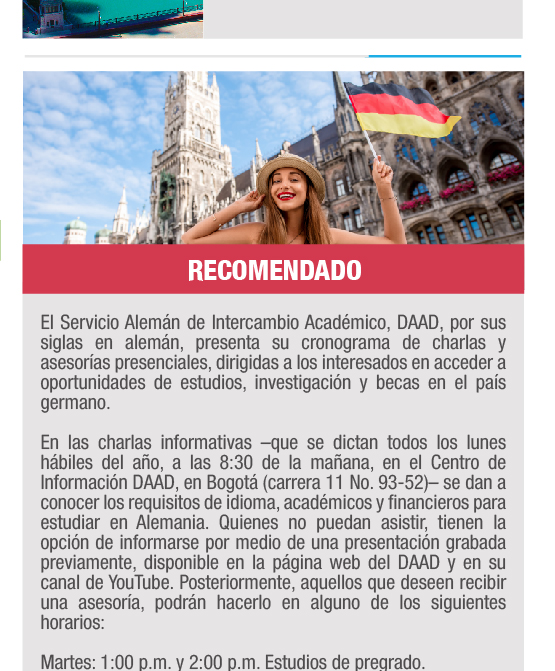 RECOMENDADO

El Servicio Alemán de Intercambio Académico, DAAD, por sus siglas en alemán, presenta su cronograma de charlas y asesorías presenciales, dirigidas a los interesados en acceder a oportunidades de estudios, investigación y becas en el país germano.

En las charlas informativas –que se dictan todos los lunes hábiles del año, a las 8:30 de la mañana, en el Centro de Información DAAD, en Bogotá (carrera 11 No. 93-52)– se dan a conocer los requisitos de idioma, académicos y financieros para estudiar en Alemania. Quienes no puedan asistir, tienen la opción de informarse por medio de una presentación grabada previamente, disponible en la página web del DAAD y en su canal de YouTube. Posteriormente, aquellos que deseen recibir una asesoría, podrán hacerlo en alguno de los siguientes horarios:

Martes: 1:00 p.m. y 2:00 p.m. Estudios de pregrado.